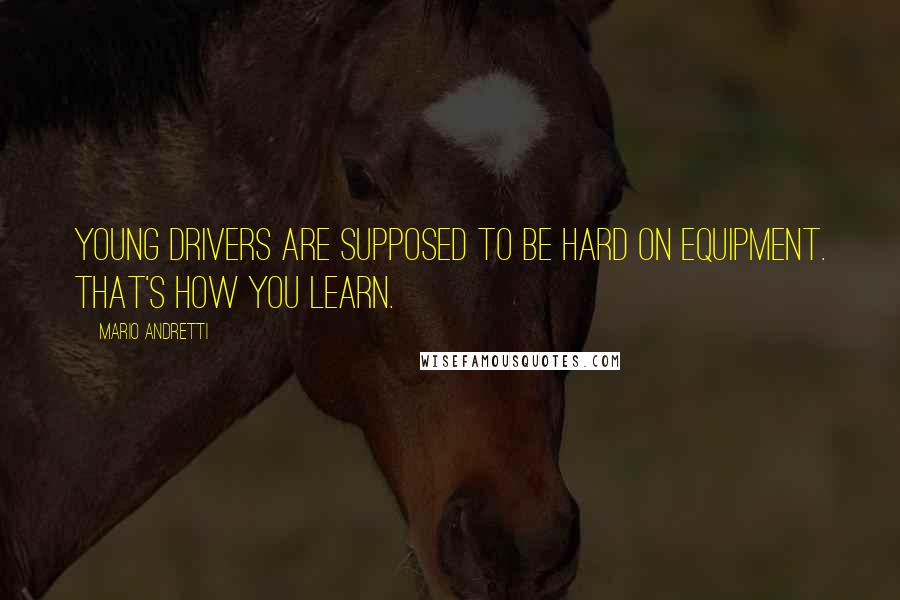 YOUNG DRIVERS ARE SUPPOSED TO BE HARD ON EQUIPMENT. THAT'S HOW YOU LEARN.

MARIO ANDRETTI

WISEFAMOUSQUOTES.COM